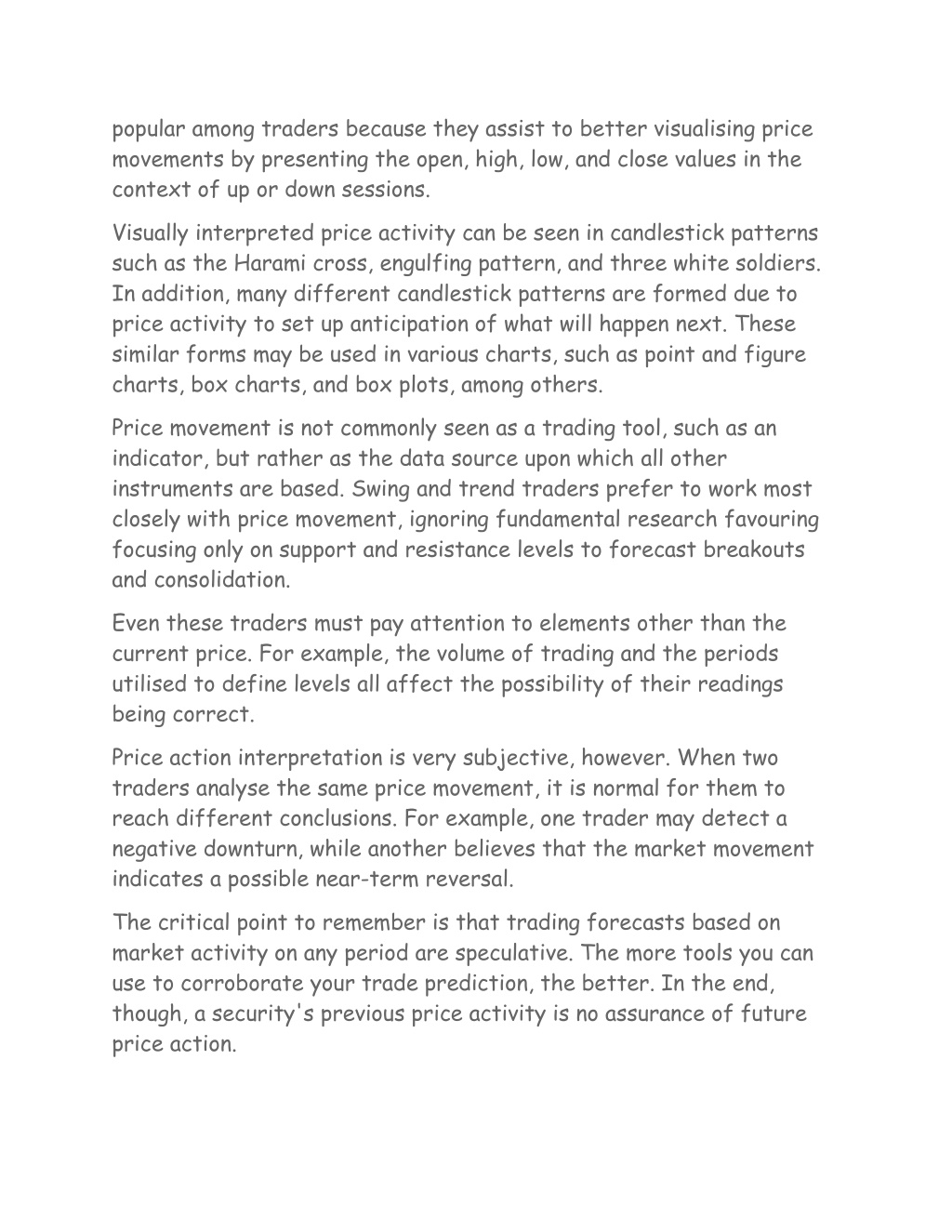 popular among traders because they assist to better visualising price movements by presenting the open, high, low, and close values in the context of up or down sessions.

Visually interpreted price activity can be seen in candlestick patterns such as the Harami cross, engulfing pattern, and three white soldiers. In addition, many different candlestick patterns are formed due to price activity to set up anticipation of what will happen next. These similar forms may be used in various charts, such as point and figure charts, box charts, and box plots, among others.

Price movement is not commonly seen as a trading tool, such as an indicator, but rather as the data source upon which all other instruments are based. Swing and trend traders prefer to work most closely with price movement, ignoring fundamental research favouring focusing only on support and resistance levels to forecast breakouts and consolidation.

Even these traders must pay attention to elements other than the current price. For example, the volume of trading and the periods utilised to define levels all affect the possibility of their readings being correct.

Price action interpretation is very subjective, however. When two traders analyse the same price movement, it is normal for them to reach different conclusions. For example, one trader may detect a negative downturn, while another believes that the market movement indicates a possible near-term reversal.

The critical point to remember is that trading forecasts based on market activity on any period are speculative. The more tools you can use to corroborate your trade prediction, the better. In the end, though, a security's previous price activity is no assurance of future price action.